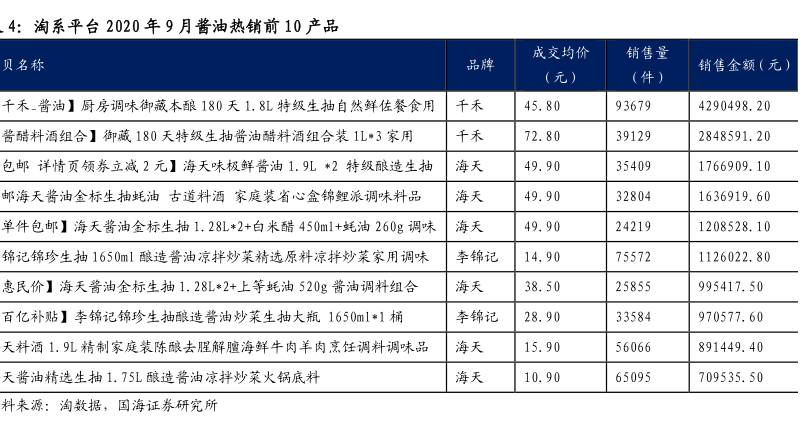 4：淘系平台 2020 年 9 月酱油热销前 10 产品

| 贝名称 | 品牌 | 成交均价（元） | 销售量（件） | 销售金额（元） |
|---|---|---|---|---|
| 千禾_酱油】厨房调味御藏本酿 180 天 1.8L 特级生抽自然鲜佐餐食用 | 千禾 | 45.80 | 93679 | 4290498.20 |
| 酱醋料酒组合】御藏 180 天特级生抽酱油醋料酒组合装 1L*3 家用 | 千禾 | 72.80 | 39129 | 2848591.20 |
| 包邮 详情页领券立减 2 元】海天味极鲜酱油 1.9L *2 特级酿造生抽 | 海天 | 49.90 | 35409 | 1766909.10 |
| 邮海天酱油金标生抽蚝油 古道料酒 家庭装省心盒锦鲤派调味料品 | 海天 | 49.90 | 32804 | 1636919.60 |
| 单件包邮】海天酱油金标生抽 1.28L*2+白米醋 450ml+蚝油 260g 调味 | 海天 | 49.90 | 24219 | 1208528.10 |
| 锦记锦珍生抽 1650ml 酿造酱油凉拌炒菜精选原料凉拌炒菜家用调味 | 李锦记 | 14.90 | 75572 | 1126022.80 |
| 惠民价】海天酱油金标生抽 1.28L*2+上等蚝油 520g 酱油调料组合 | 海天 | 38.50 | 25855 | 995417.50 |
| 百亿补贴】李锦记锦珍生抽酿造酱油炒菜生抽大瓶 1650ml*1 桶 | 李锦记 | 28.90 | 33584 | 970577.60 |
| 天料酒 1.9L 精制家庭装陈酿去腥解膻海鲜牛肉羊肉烹饪调料调味品 | 海天 | 15.90 | 56066 | 891449.40 |
| 天酱油精选生抽 1.75L 酿造酱油凉拌炒菜火锅底料 | 海天 | 10.90 | 65095 | 709535.50 |

料来源：淘数据，国海证券研究所